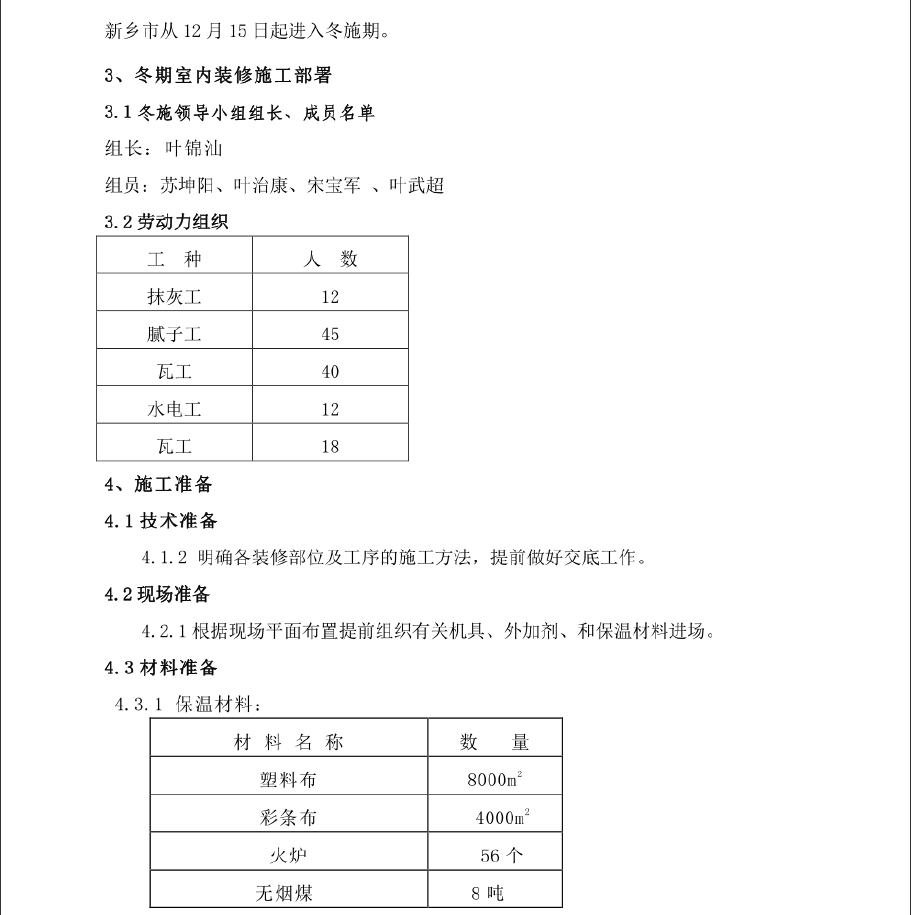 新乡市从 12 月 15 日起进入冬施期。

3、冬期室内装修施工部署

3.1 冬施领导小组组长、成员名单

组长：叶锦汕

组员：苏坤阳、叶治康、宋宝军 、叶武超

3.2 劳动力组织

| 工　种 | 人　数 |
|---|---|
| 抹灰工 | 12 |
| 腻子工 | 45 |
| 瓦工 | 40 |
| 水电工 | 12 |
| 瓦工 | 18 |

4、施工准备

4.1 技术准备

4.1.2 明确各装修部位及工序的施工方法，提前做好交底工作。

4.2 现场准备

4.2.1 根据现场平面布置提前组织有关机具、外加剂、和保温材料进场。

4.3 材料准备

4.3.1 保温材料：

| 材 料 名 称 | 数　量 |
|---|---|
| 塑料布 | 8000$m^2$ |
| 彩条布 | 4000$m^2$ |
| 火炉 | 56 个 |
| 无烟煤 | 8 吨 |